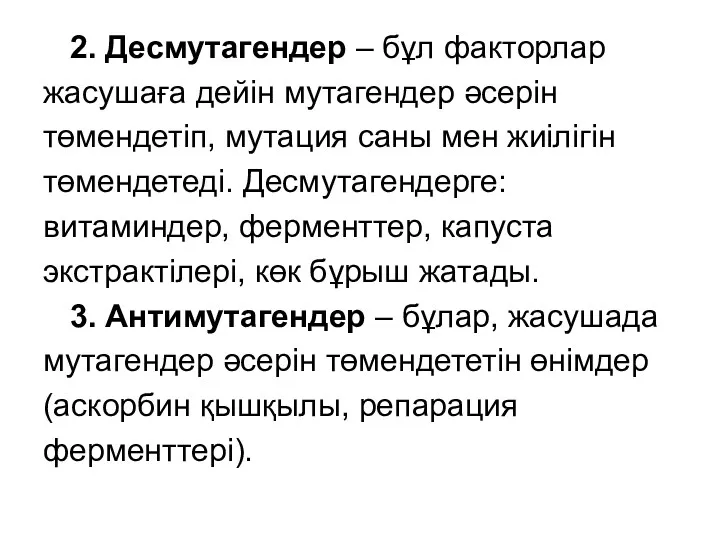 2. Десмутагендер – бұл факторлар жасушаға дейін мутагендер әсерін төмендетіп, мутация саны мен жиілігін төмендетеді. Десмутагендерге: витаминдер, ферменттер, капуста экстрактілері, көк бұрыш жатады.

3. Антимутагендер – бұлар, жасушада мутагендер әсерін төмендететін өнімдер (аскорбин қышқылы, репарация ферменттері).